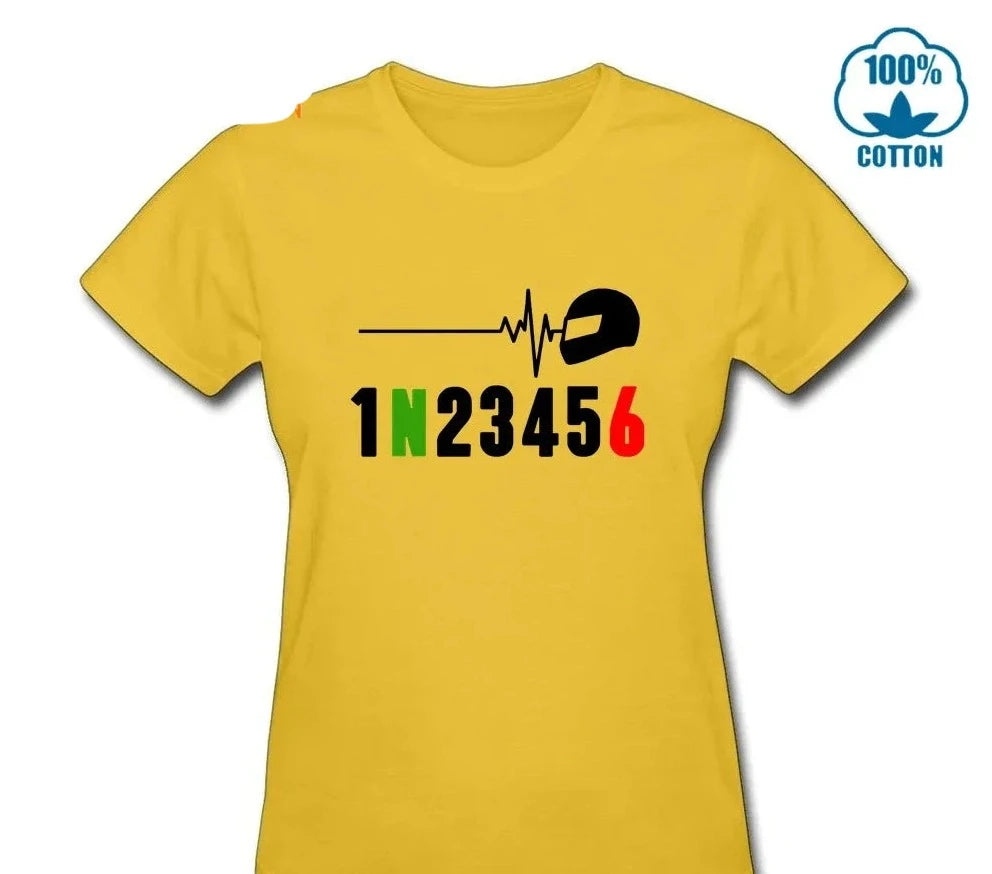 100%
COTTON

1N23456